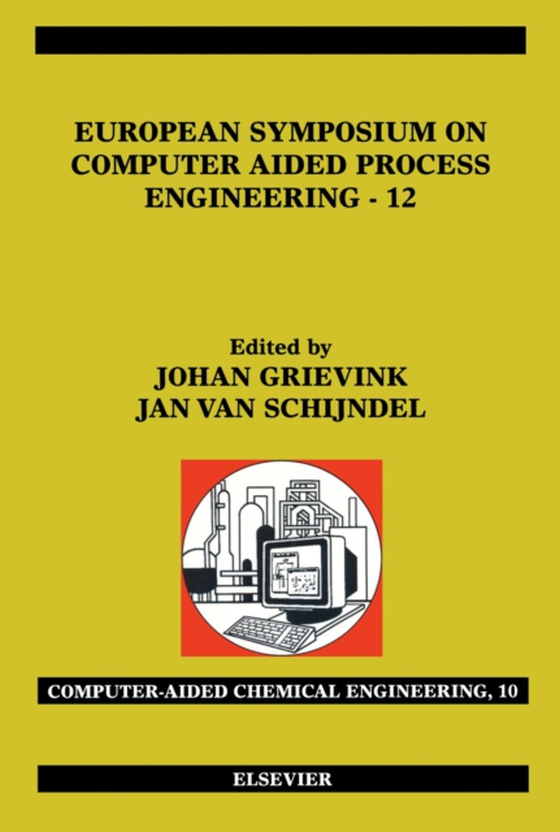 EUROPEAN SYMPOSIUM ON COMPUTER AIDED PROCESS ENGINEERING - 12

Edited by
JOHAN GRIEVINK
JAN VAN SCHIJNDEL

COMPUTER-AIDED CHEMICAL ENGINEERING, 10

ELSEVIER